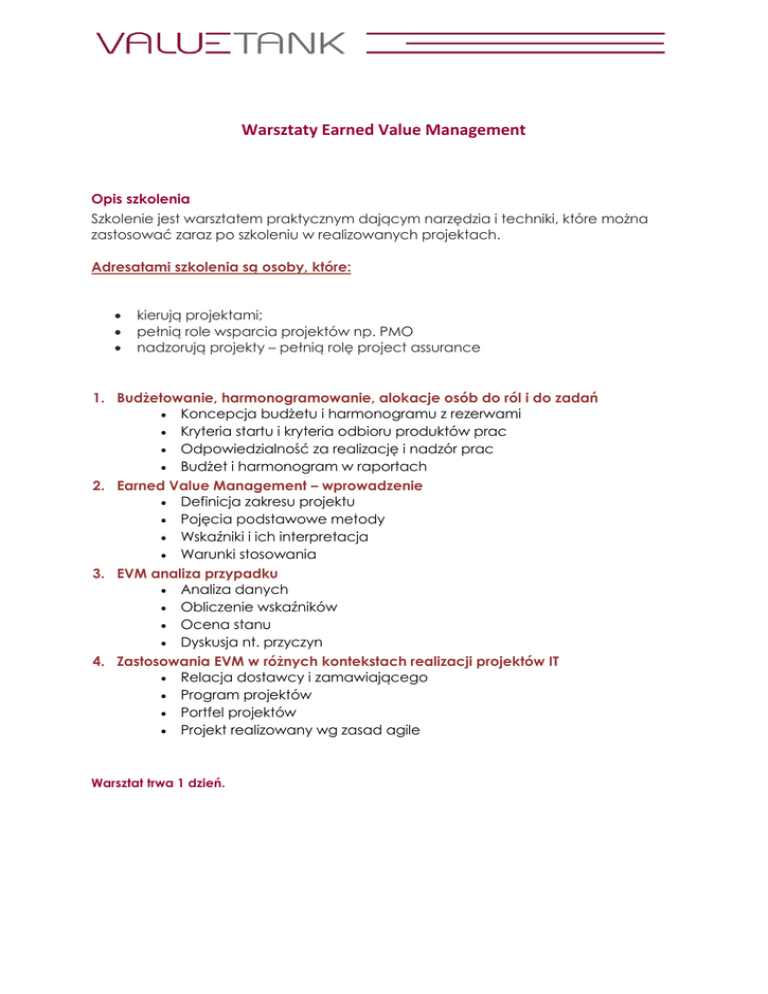 VALUETANK

Warsztaty Earned Value Management

Opis szkolenia
Szkolenie jest warsztatem praktycznym dającym narzędzia i techniki, które można zastosować zaraz po szkoleniu w realizowanych projektach.

Adresatami szkolenia są osoby, które:

- kierują projektami;
- pełnią role wsparcia projektów np. PMO
- nadzorują projekty – pełnią rolę project assurance

1. Budżetowanie, harmonogramowanie, alokacje osób do ról i do zadań
   - Koncepcja budżetu i harmonogramu z rezerwami
   - Kryteria startu i kryteria odbioru produktów prac
   - Odpowiedzialność za realizację i nadzór prac
   - Budżet i harmonogram w raportach
2. Earned Value Management – wprowadzenie
   - Definicja zakresu projektu
   - Pojęcia podstawowe metody
   - Wskaźniki i ich interpretacja
   - Warunki stosowania
3. EVM analiza przypadku
   - Analiza danych
   - Obliczenie wskaźników
   - Ocena stanu
   - Dyskusja nt. przyczyn
4. Zastosowania EVM w różnych kontekstach realizacji projektów IT
   - Relacja dostawcy i zamawiającego
   - Program projektów
   - Portfel projektów
   - Projekt realizowany wg zasad agile

Warsztat trwa 1 dzień.